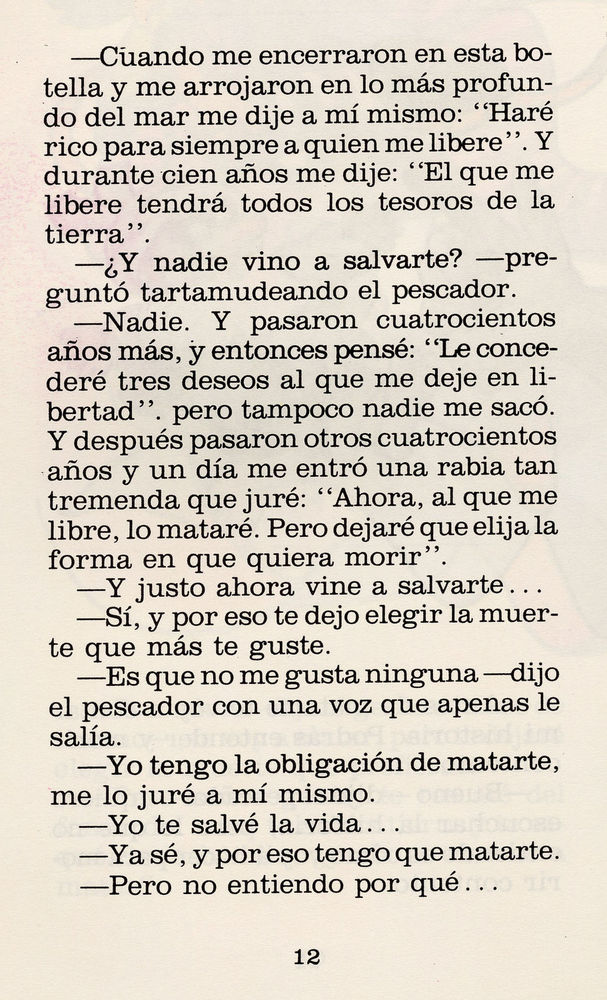 —Cuando me encerraron en esta botella y me arrojaron en lo más profundo del mar me dije a mí mismo: "Haré rico para siempre a quien me libere". Y durante cien años me dije: "El que me libere tendrá todos los tesoros de la tierra".

—¿Y nadie vino a salvarte? —preguntó tartamudeando el pescador.

—Nadie. Y pasaron cuatrocientos años más, y entonces pensé: "Le concederé tres deseos al que me deje en libertad". pero tampoco nadie me sacó. Y después pasaron otros cuatrocientos años y un día me entró una rabia tan tremenda que juré: "Ahora, al que me libre, lo mataré. Pero dejaré que elija la forma en que quiera morir".

—Y justo ahora vine a salvarte...

—Sí, y por eso te dejo elegir la muerte que más te guste.

—Es que no me gusta ninguna —dijo el pescador con una voz que apenas le salía.

—Yo tengo la obligación de matarte, me lo juré a mí mismo.

—Yo te salvé la vida...

—Ya sé, y por eso tengo que matarte.

—Pero no entiendo por qué...

12